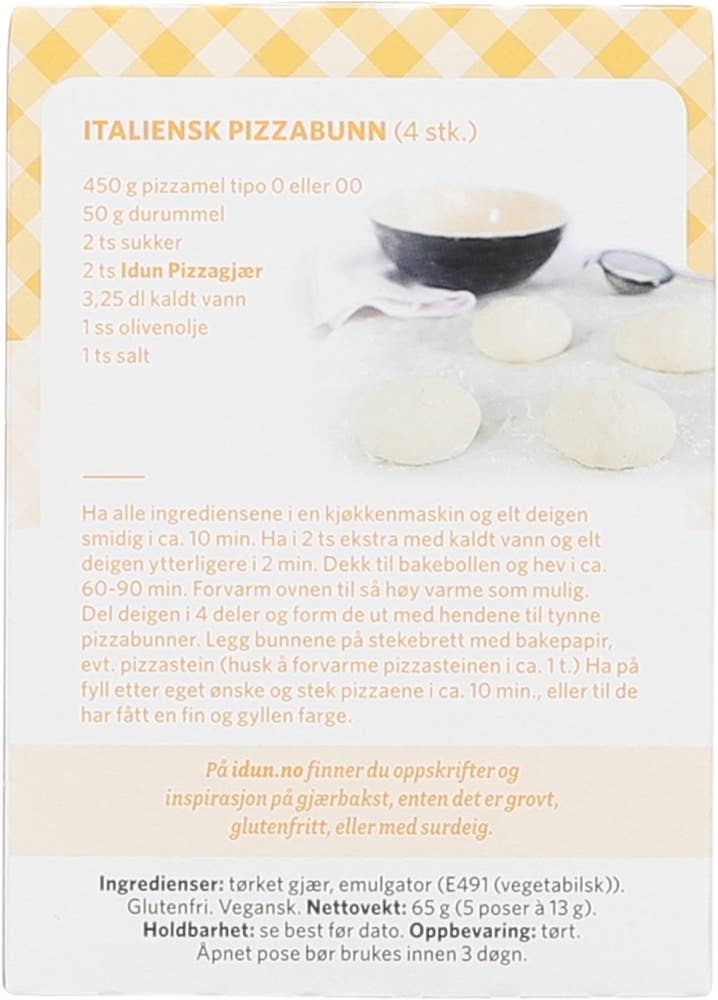 ITALIENSK PIZZABUNN (4 stk.)

450 g pizzamel tipo 0 eller 00
50 g durummel
2 ts sukker
2 ts Idun Pizzagjær
3,25 dl kaldt vann
1 ss olivenolje
1 ts salt

Ha alle ingrediensene i en kjøkkenmaskin og elt deigen smidig i ca. 10 min. Ha i 2 ts ekstra med kaldt vann og elt deigen ytterligere i 2 min. Dekk til bakebollen og hev i ca. 60-90 min. Forvarm ovnen til så høy varme som mulig. Del deigen i 4 deler og form de ut med hendene til tynne pizzabunner. Legg bunnene på stekebrett med bakepapir, evt. pizzastein (husk å forvarme pizzasteinen i ca. 1 t.) Ha på fyll etter eget ønske og stek pizzaene i ca. 10 min., eller til de har fått en fin og gyllen farge.

På idun.no finner du oppskrifter og inspirasjon på gjærbakst, enten det er grovt, glutenfritt, eller med surdeig.

Ingredienser: tørket gjær, emulgator (E491 (vegetabilsk)). Glutenfri. Vegansk. Nettovekt: 65 g (5 poser à 13 g). Holdbarhet: se best før dato. Oppbevaring: tørt. Åpnet pose bør brukes innen 3 døgn.